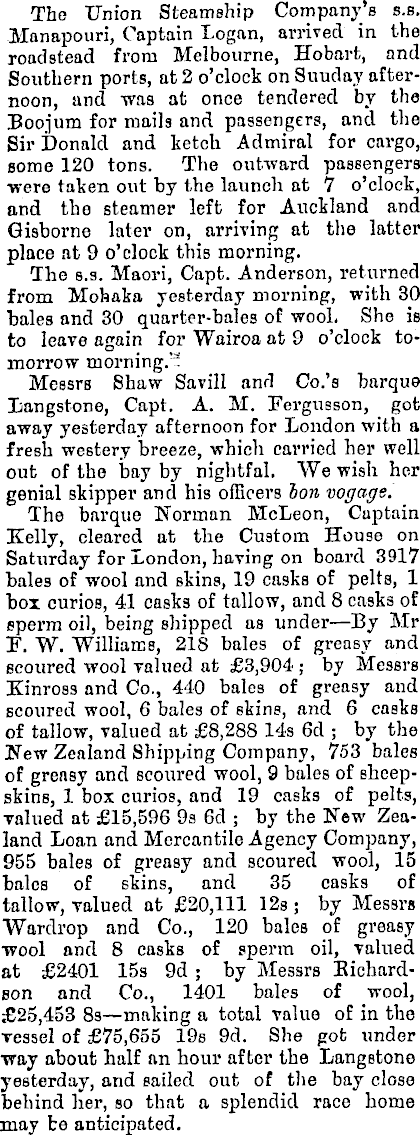 The Union Steamship Company's s.s. Manapouri, Captain Logan, arrived in the roadstead from Melbourne, Hobart, and Southern ports, at 2 o'clock on Suuday afternoon, and was at once tendered by the Boojum for mails and passengers, and the Sir Donald and ketch Admiral for cargo, some 120 tons. The outward passengers were taken out by the launch at 7 o'clock, and the steamer left for Auckland and Gisborne later on, arriving at the latter place at 9 o'clock this morning.

The s.s. Maori, Capt. Anderson, returned from Mohaka yesterday morning, with 30 bales and 30 quarter-bales of wool. She is to leave again for Wairoa at 9 o'clock tomorrow morning.

Messrs Shaw Savill and Co.'s barque Langstone, Capt. A. M. Fergusson, got away yesterday afternoon for London with a fresh westery breeze, which carried her well out of the bay by nightfal. We wish her genial skipper and his officers bon voyage.

The barque Norman McLeon, Captain Kelly, cleared at the Custom House on Saturday for London, having on board 3917 bales of wool and skins, 19 casks of pelts, 1 box curios, 41 casks of tallow, and 8 casks of sperm oil, being shipped as under—By Mr F. W. Williams, 218 bales of greasy and scoured wool valued at £3,904; by Messrs Kinross and Co., 440 bales of greasy and scoured wool, 6 bales of skins, and 6 casks of tallow, valued at £8,288 14s 6d; by the New Zealand Shipping Company, 753 bales of greasy and scoured wool, 9 bales of sheepskins, 1 box curios, and 19 casks of pelts, valued at £15,596 9s 6d; by the New Zealand Loan and Mercantile Agency Company, 955 bales of greasy and scoured wool, 15 bales of skins, and 35 casks of tallow, valued at £20,111 12s; by Messrs Wardrop and Co., 120 bales of greasy wool and 8 casks of sperm oil, valued at £2401 15s 9d; by Messrs Richardson and Co., 1401 bales of wool, £25,453 8s—making a total value of in the vessel of £75,655 19s 9d. She got under way about half an hour after the Langstone yesterday, and sailed out of the bay close behind her, so that a splendid race home may be anticipated.